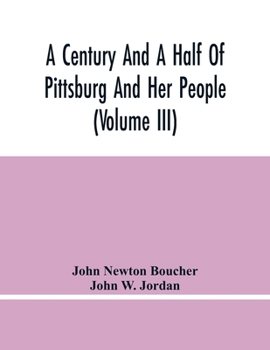 A Century And A Half Of Pittsburg And Her People (Volume III)

John Newton Boucher
John W. Jordan